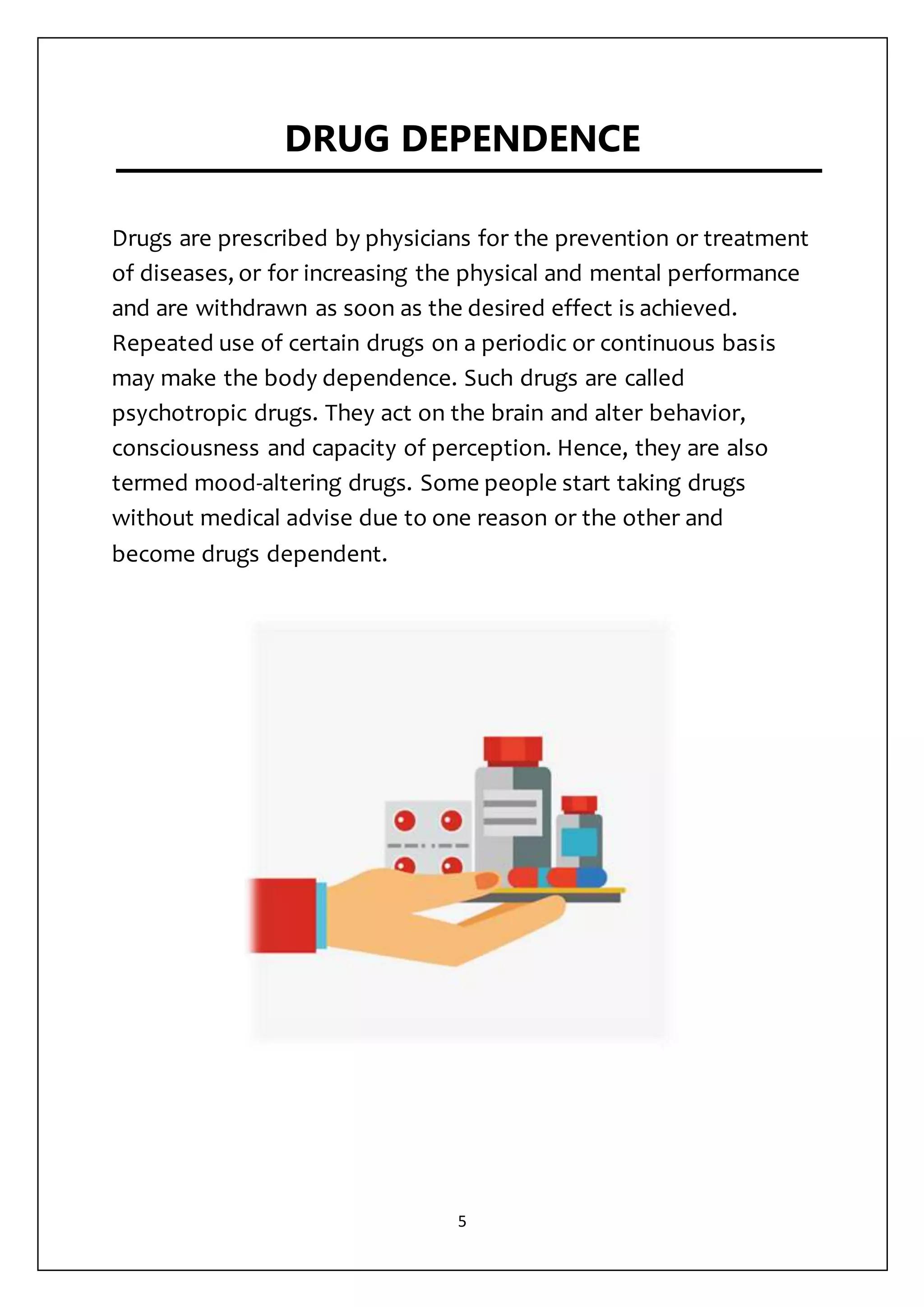 DRUG DEPENDENCE

Drugs are prescribed by physicians for the prevention or treatment of diseases, or for increasing the physical and mental performance and are withdrawn as soon as the desired effect is achieved. Repeated use of certain drugs on a periodic or continuous basis may make the body dependence. Such drugs are called psychotropic drugs. They act on the brain and alter behavior, consciousness and capacity of perception. Hence, they are also termed mood-altering drugs. Some people start taking drugs without medical advise due to one reason or the other and become drugs dependent.

5